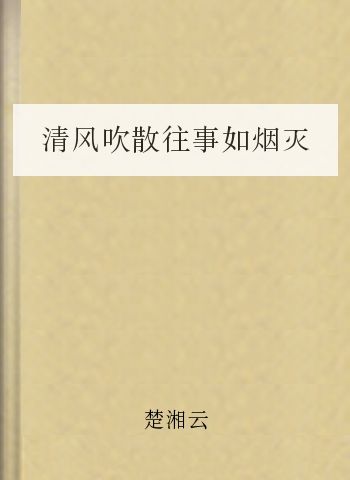 清风吹散往事如烟灭

楚湘云